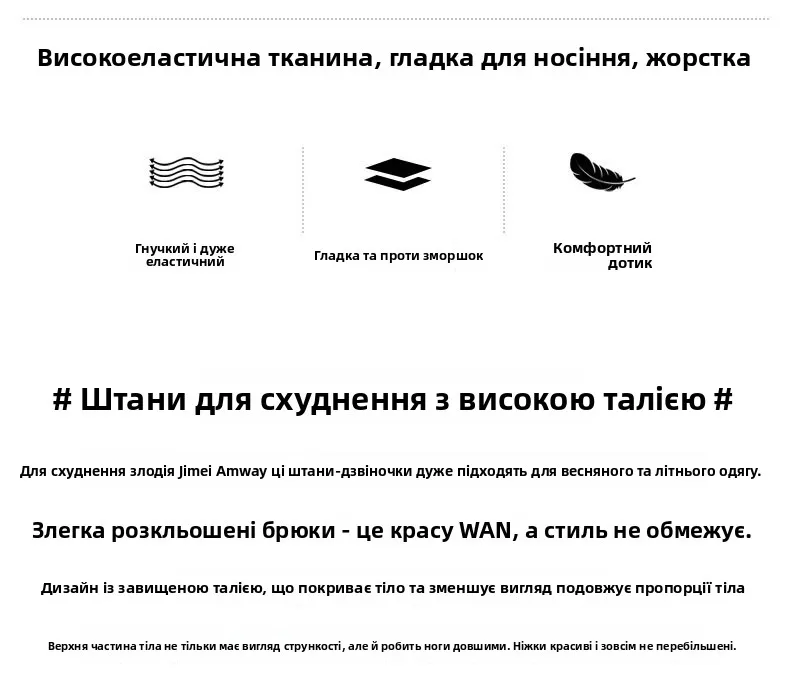 Високоеластична тканина, гладка для носіння, жорстка

Гнучкий і дуже еластичний

Гладка та проти зморшок

Комфортний дотик

# Штани для схуднення з високою талією #

Для схуднення злодія Jimei Amway ці штани-дзвіночки дуже підходять для весняного та літнього одягу.

Злегка розкльошені брюки - це красу WAN, а стиль не обмежує.

Дизайн із завищеною талією, що покриває тіло та зменшує вигляд подовжує пропорції тіла

Верхня частина тіла не тільки має вигляд стрункості, але й робить ноги довшими. Ніжки красиві і зовсім не перебільшені.